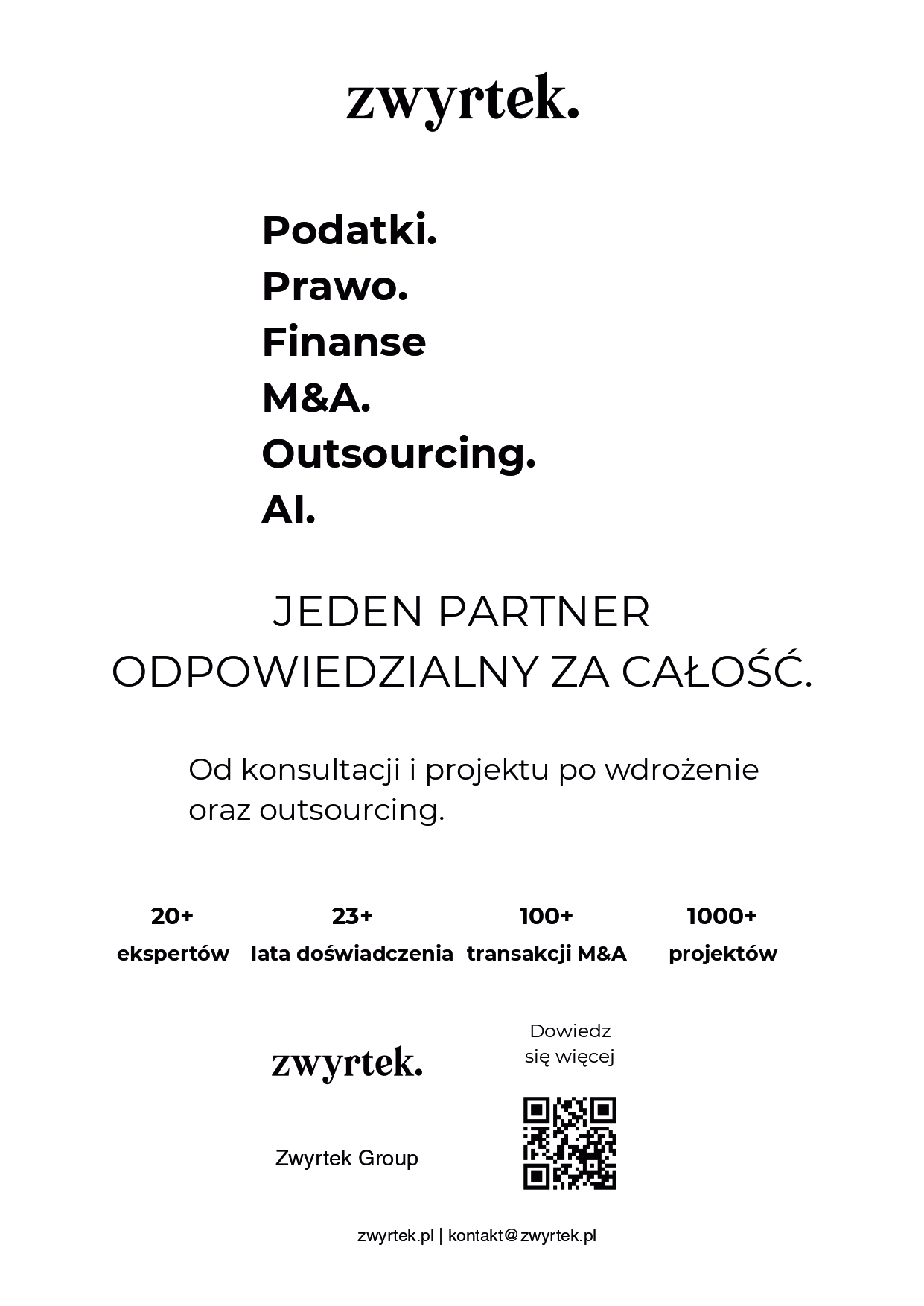 zwyrtek.

Podatki.
Prawo.
Finanse
M&A.
Outsourcing.
AI.

JEDEN PARTNER
ODPOWIEDZIALNY ZA CAŁOŚĆ.

Od konsultacji i projektu po wdrożenie oraz outsourcing.

20+
ekspertów

23+
lata doświadczenia

100+
transakcji M&A

1000+
projektów

zwyrtek.

Zwyrtek Group

Dowiedz
się więcej

zwyrtek.pl | kontakt@zwyrtek.pl